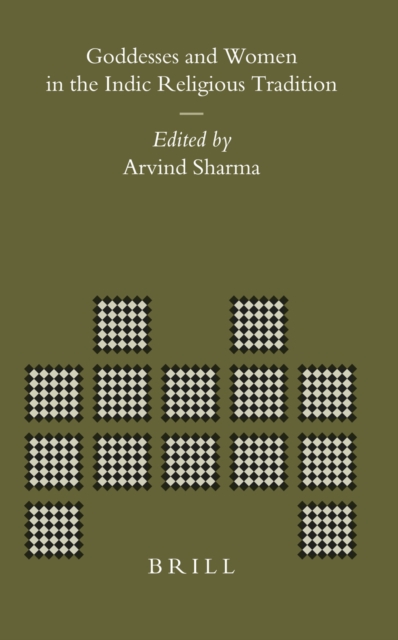 Goddesses and Women in the Indic Religious Tradition

Edited by
Arvind Sharma

BRILL